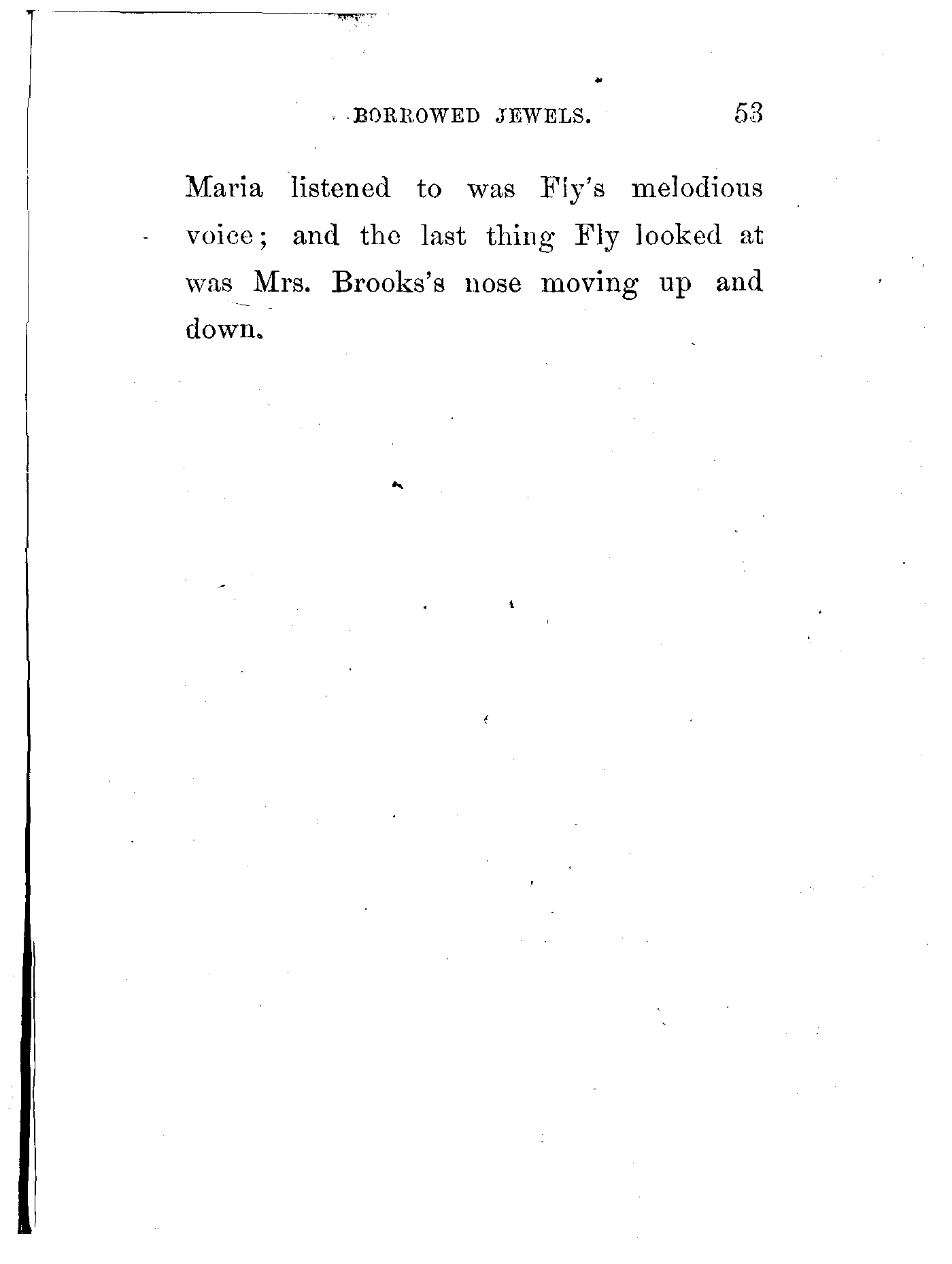 BORROWED JEWELS. 53

Maria listened to was Fly's melodious voice; and the last thing Fly looked at was Mrs. Brooks's nose moving up and down.